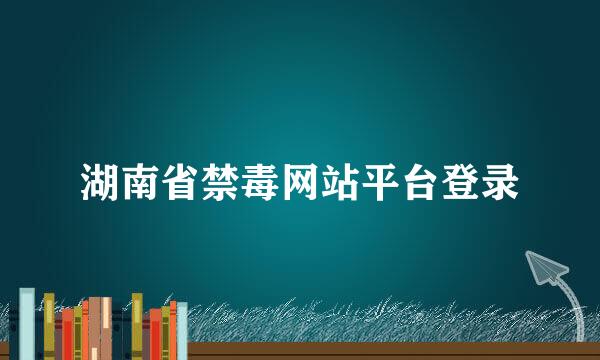 湖南省禁毒网站平台登录